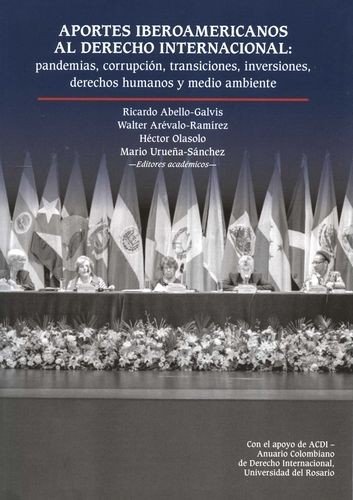 APORTES IBEROAMERICANOS AL DERECHO INTERNACIONAL:
pandemias, corrupción, transiciones, inversiones, derechos humanos y medio ambiente

Ricardo Abello-Galvis
Walter Arévalo-Ramírez
Héctor Olasolo
Mario Urueña-Sánchez
—Editores académicos—

Con el apoyo de ACDI – Anuario Colombiano de Derecho Internacional, Universidad del Rosario